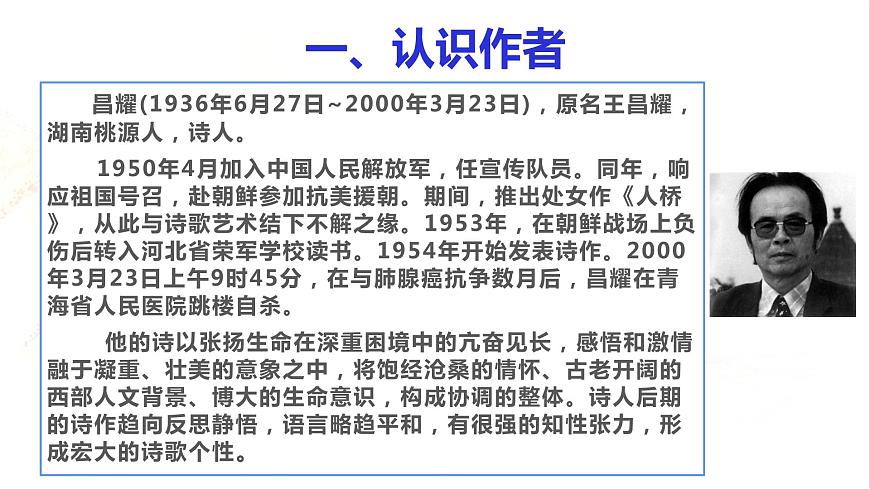 一、认识作者

昌耀(1936年6月27日~2000年3月23日)，原名王昌耀，湖南桃源人，诗人。

1950年4月加入中国人民解放军，任宣传队员。同年，响应祖国号召，赴朝鲜参加抗美援朝。期间，推出处女作《人桥》，从此与诗歌艺术结下不解之缘。1953年，在朝鲜战场上负伤后转入河北省荣军学校读书。1954年开始发表诗作。2000年3月23日上午9时45分，在与肺腺癌抗争数月后，昌耀在青海省人民医院跳楼自杀。

他的诗以张扬生命在深重困境中的亢奋见长，感悟和激情融于凝重、壮美的意象之中，将饱经沧桑的情怀、古老开阔的西部人文背景、博大的生命意识，构成协调的整体。诗人后期的诗作趋向反思静悟，语言略趋平和，有很强的知性张力，形成宏大的诗歌个性。